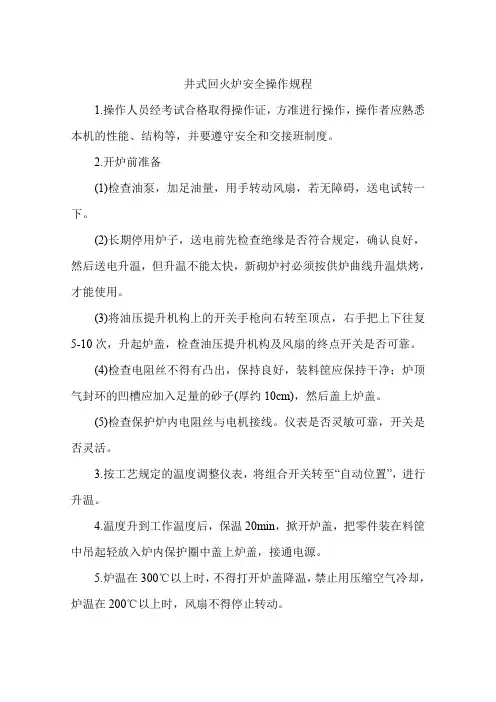 井式回火炉安全操作规程

1.操作人员经考试合格取得操作证，方准进行操作，操作者应熟悉本机的性能、结构等，并要遵守安全和交接班制度。

2.开炉前准备

(1)检查油泵，加足油量，用手转动风扇，若无障碍，送电试转一下。

(2)长期停用炉子，送电前先检查绝缘是否符合规定，确认良好，然后送电升温，但升温不能太快，新砌炉衬必须按供炉曲线升温烘烤，才能使用。

(3)将油压提升机构上的开关手枪向右转至顶点，右手把上下往复5-10次，升起炉盖，检查油压提升机构及风扇的终点开关是否可靠。

(4)检查电阻丝不得有凸出，保持良好，装料筐应保持干净；炉顶气封环的凹槽应加入足量的砂子(厚约10cm)，然后盖上炉盖。

(5)检查保护炉内电阻丝与电机接线。仪表是否灵敏可靠，开关是否灵活。

3.按工艺规定的温度调整仪表，将组合开关转至“自动位置”，进行升温。

4.温度升到工作温度后，保温20min，掀开炉盖，把零件装在料筐中吊起轻放入炉内保护圈中盖上炉盖，接通电源。

5.炉温在300℃以上时，不得打开炉盖降温，禁止用压缩空气冷却，炉温在200℃以上时，风扇不得停止转动。